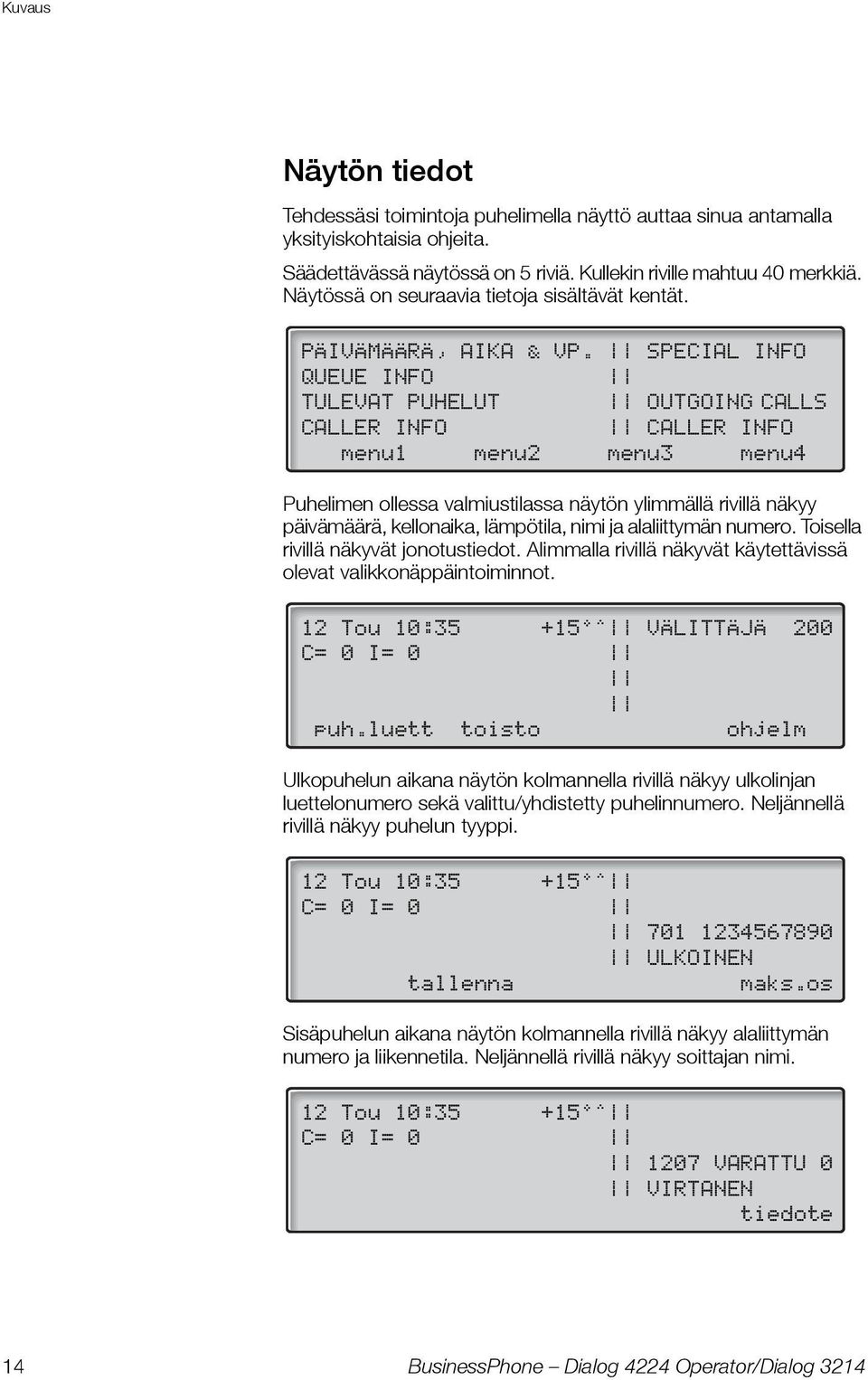 Kuvaus

Näytön tiedot

Tehdessäsi toimintoja puhelimella näyttö auttaa sinua antamalla yksityiskohtaisia ohjeita.

Säädettävässä näytössä on 5 riviä. Kullekin riville mahtuu 40 merkkiä. Näytössä on seuraavia tietoja sisältävät kentät.

PÄIVÄMÄÄRÄ, AIKA & VP. || SPECIAL INFO
QUEUE INFO ||
TULEVAT PUHELUT || OUTGOING CALLS
CALLER INFO || CALLER INFO
menu1 menu2 menu3 menu4

Puhelimen ollessa valmiustilassa näytön ylimmällä rivillä näkyy päivämäärä, kellonaika, lämpötila, nimi ja alaliittymän numero. Toisella rivillä näkyvät jonotustiedot. Alimmalla rivillä näkyvät käytettävissä olevat valikkonäppäintoiminnot.

12 Tou 10:35 +15°^|| VÄLITTÄJÄ 200
C= 0 I= 0 ||
||
||
puh.luett toisto ohjelm

Ulkopuhelun aikana näytön kolmannella rivillä näkyy ulkolinjan luettelonumero sekä valittu/yhdistetty puhelinnumero. Neljännellä rivillä näkyy puhelun tyyppi.

12 Tou 10:35 +15°^||
C= 0 I= 0 ||
|| 701 1234567890
|| ULKOINEN
tallenna maks.os

Sisäpuhelun aikana näytön kolmannella rivillä näkyy alaliittymän numero ja liikennetila. Neljännellä rivillä näkyy soittajan nimi.

12 Tou 10:35 +15°^||
C= 0 I= 0 ||
|| 1207 VARATTU 0
|| VIRTANEN
tiedote

14 BusinessPhone – Dialog 4224 Operator/Dialog 3214